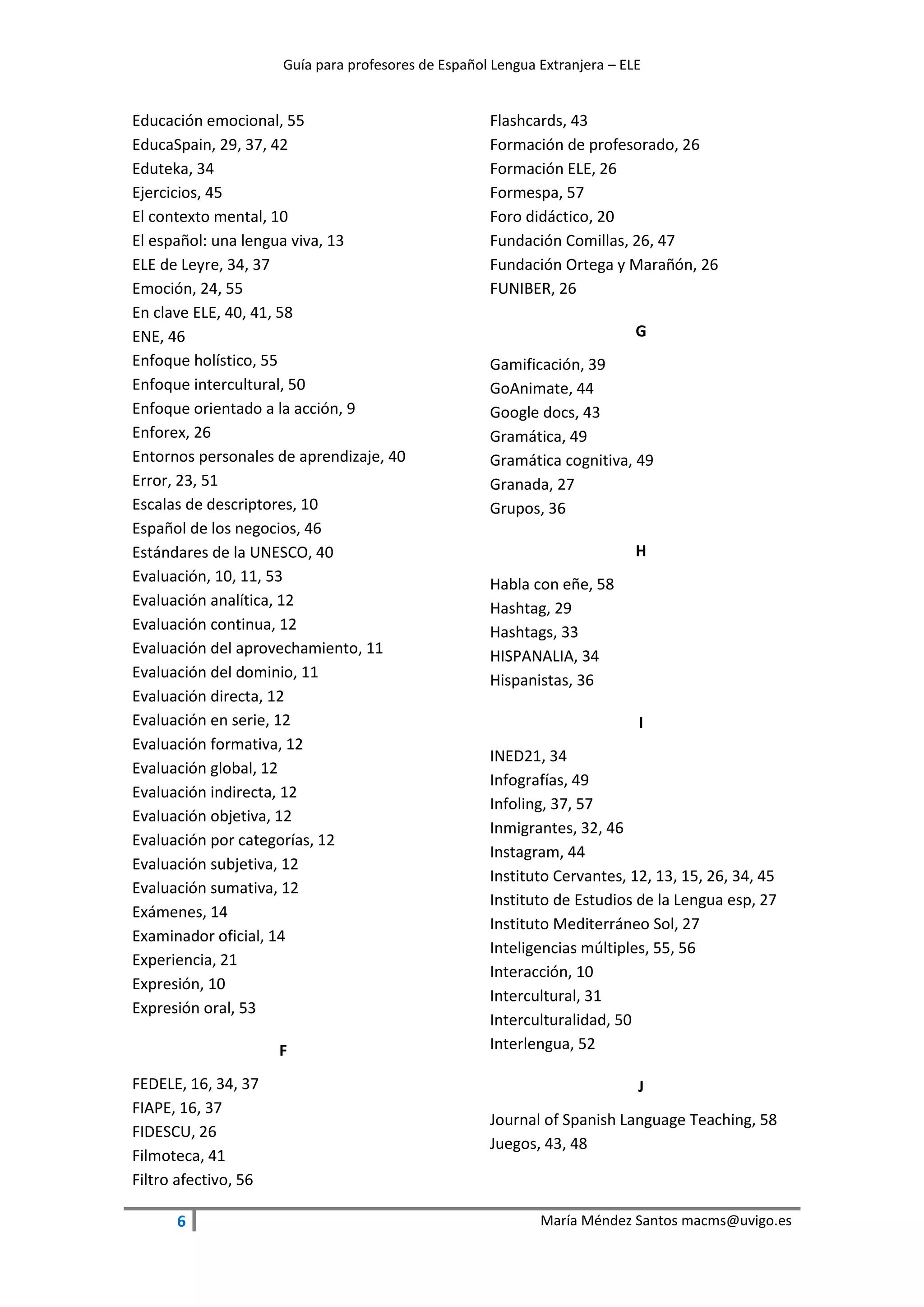 Guía para profesores de Español Lengua Extranjera – ELE

Educación emocional, 55
EducaSpain, 29, 37, 42
Eduteka, 34
Ejercicios, 45
El contexto mental, 10
El español: una lengua viva, 13
ELE de Leyre, 34, 37
Emoción, 24, 55
En clave ELE, 40, 41, 58
ENE, 46
Enfoque holístico, 55
Enfoque intercultural, 50
Enfoque orientado a la acción, 9
Enforex, 26
Entornos personales de aprendizaje, 40
Error, 23, 51
Escalas de descriptores, 10
Español de los negocios, 46
Estándares de la UNESCO, 40
Evaluación, 10, 11, 53
Evaluación analítica, 12
Evaluación continua, 12
Evaluación del aprovechamiento, 11
Evaluación del dominio, 11
Evaluación directa, 12
Evaluación en serie, 12
Evaluación formativa, 12
Evaluación global, 12
Evaluación indirecta, 12
Evaluación objetiva, 12
Evaluación por categorías, 12
Evaluación subjetiva, 12
Evaluación sumativa, 12
Exámenes, 14
Examinador oficial, 14
Experiencia, 21
Expresión, 10
Expresión oral, 53

F

FEDELE, 16, 34, 37
FIAPE, 16, 37
FIDESCU, 26
Filmoteca, 41
Filtro afectivo, 56

Flashcards, 43
Formación de profesorado, 26
Formación ELE, 26
Formespa, 57
Foro didáctico, 20
Fundación Comillas, 26, 47
Fundación Ortega y Marañón, 26
FUNIBER, 26

G

Gamificación, 39
GoAnimate, 44
Google docs, 43
Gramática, 49
Gramática cognitiva, 49
Granada, 27
Grupos, 36

H

Habla con eñe, 58
Hashtag, 29
Hashtags, 33
HISPANALIA, 34
Hispanistas, 36

I

INED21, 34
Infografías, 49
Infoling, 37, 57
Inmigrantes, 32, 46
Instagram, 44
Instituto Cervantes, 12, 13, 15, 26, 34, 45
Instituto de Estudios de la Lengua esp, 27
Instituto Mediterráneo Sol, 27
Inteligencias múltiples, 55, 56
Interacción, 10
Intercultural, 31
Interculturalidad, 50
Interlengua, 52

J

Journal of Spanish Language Teaching, 58
Juegos, 43, 48

6 María Méndez Santos macms@uvigo.es